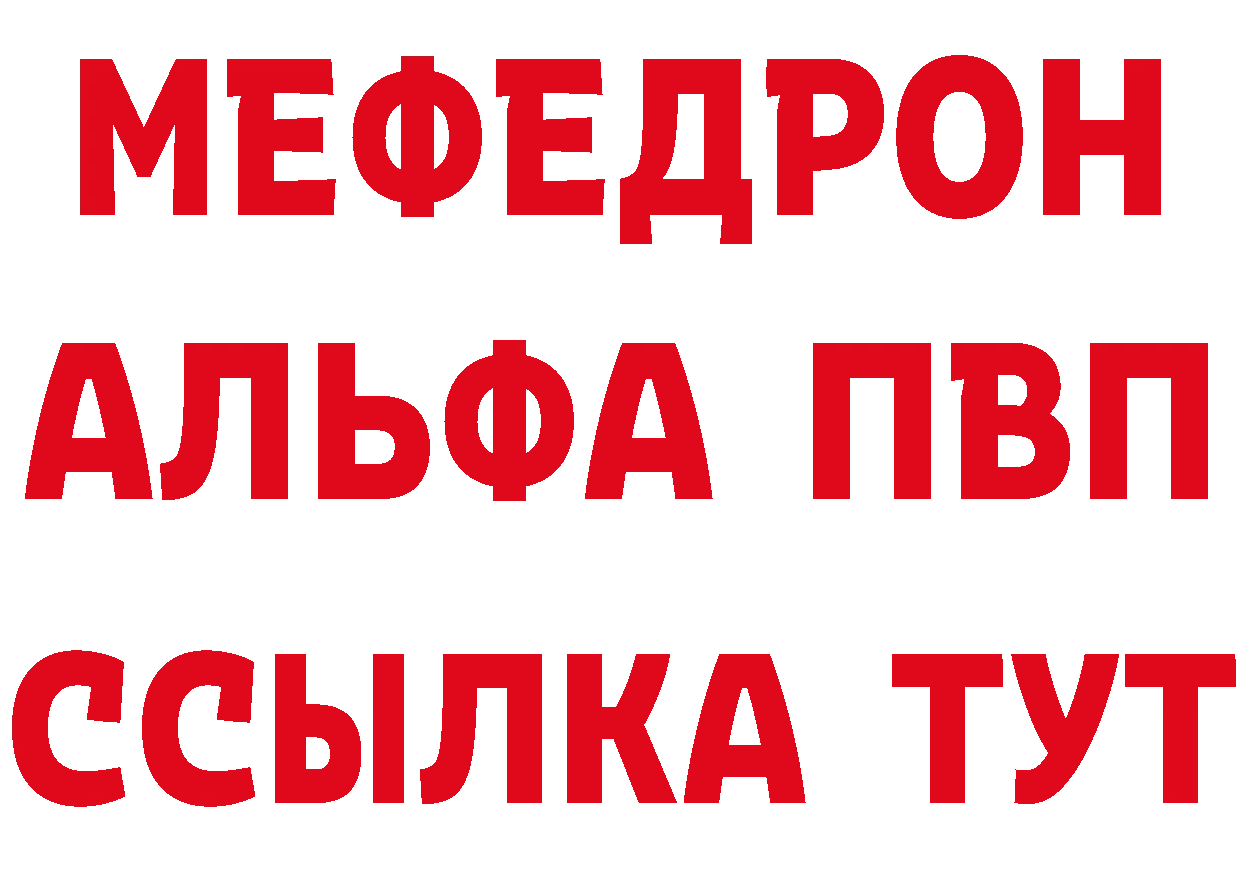 МЕФЕДРОН
АЛЬФА ПВП
ССЫЛКА ТУТ